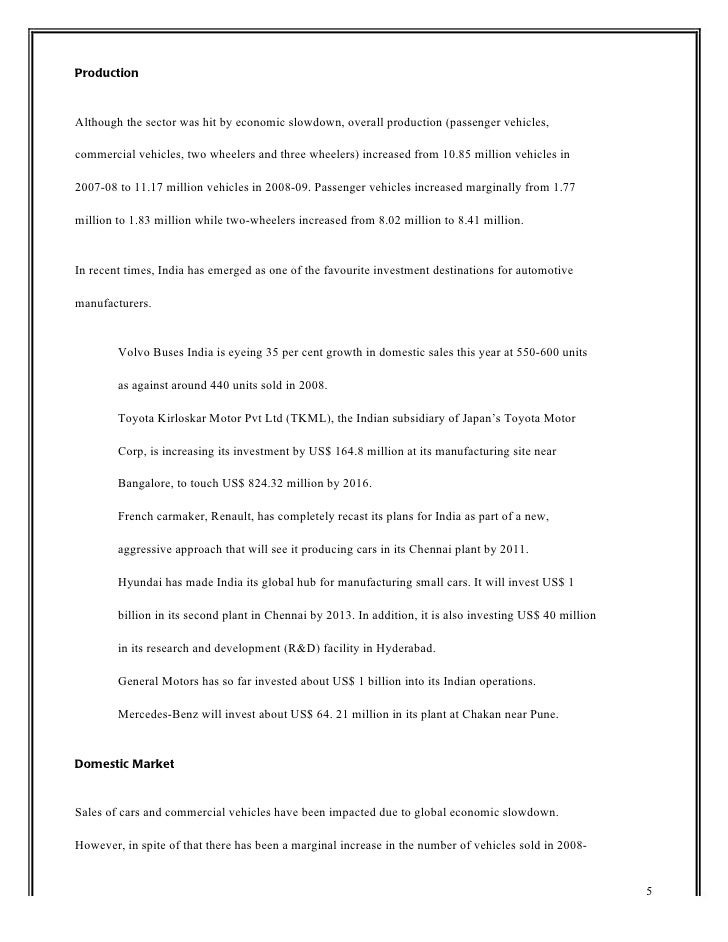 Production

Although the sector was hit by economic slowdown, overall production (passenger vehicles, commercial vehicles, two wheelers and three wheelers) increased from 10.85 million vehicles in 2007-08 to 11.17 million vehicles in 2008-09. Passenger vehicles increased marginally from 1.77 million to 1.83 million while two-wheelers increased from 8.02 million to 8.41 million.

In recent times, India has emerged as one of the favourite investment destinations for automotive manufacturers.

Volvo Buses India is eyeing 35 per cent growth in domestic sales this year at 550-600 units as against around 440 units sold in 2008.

Toyota Kirloskar Motor Pvt Ltd (TKML), the Indian subsidiary of Japan's Toyota Motor Corp, is increasing its investment by US$ 164.8 million at its manufacturing site near Bangalore, to touch US$ 824.32 million by 2016.

French carmaker, Renault, has completely recast its plans for India as part of a new, aggressive approach that will see it producing cars in its Chennai plant by 2011.

Hyundai has made India its global hub for manufacturing small cars. It will invest US$ 1 billion in its second plant in Chennai by 2013. In addition, it is also investing US$ 40 million in its research and development (R&D) facility in Hyderabad.

General Motors has so far invested about US$ 1 billion into its Indian operations.

Mercedes-Benz will invest about US$ 64. 21 million in its plant at Chakan near Pune.

Domestic Market

Sales of cars and commercial vehicles have been impacted due to global economic slowdown. However, in spite of that there has been a marginal increase in the number of vehicles sold in 2008-

5